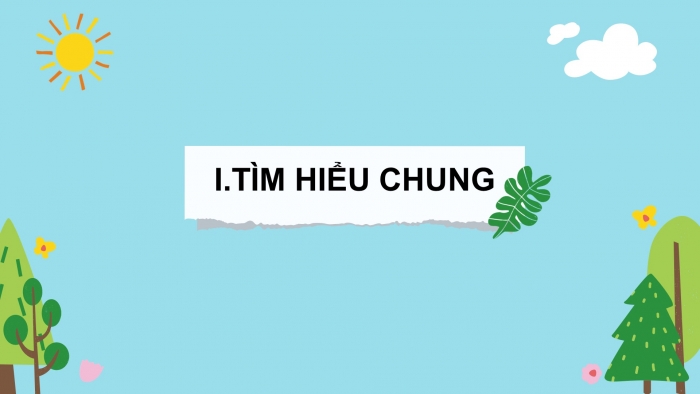 I.TÌM HIỂU CHUNG